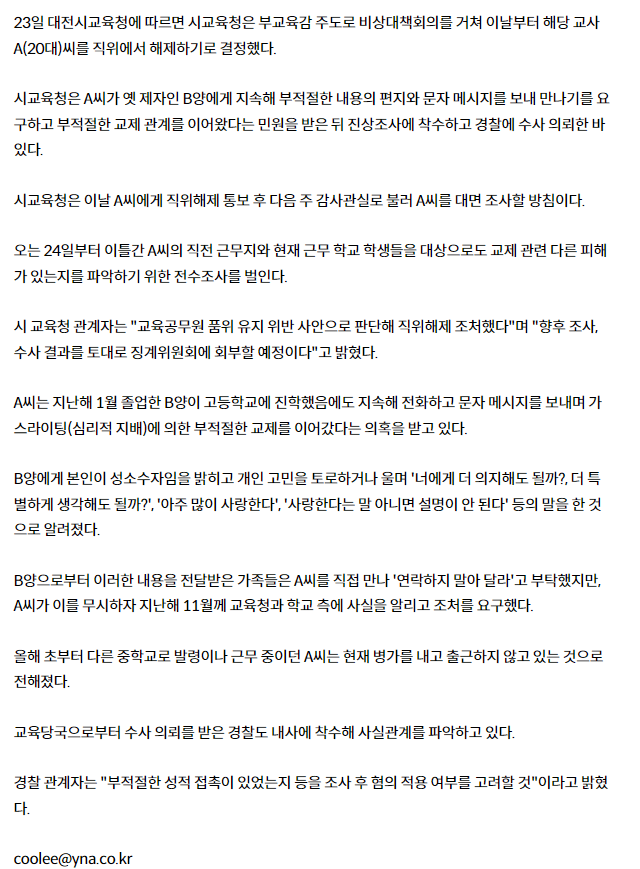 23일 대전시교육청에 따르면 시교육청은 부교육감 주도로 비상대책회의를 거쳐 이날부터 해당 교사 A(20대)씨를 직위에서 해제하기로 결정했다.

시교육청은 A씨가 옛 제자인 B양에게 지속해 부적절한 내용의 편지와 문자 메시지를 보내 만나기를 요구하고 부적절한 교제 관계를 이어왔다는 민원을 받은 뒤 진상조사에 착수하고 경찰에 수사 의뢰한 바 있다.

시교육청은 이날 A씨에게 직위해제 통보 후 다음 주 감사관실로 불러 A씨를 대면 조사할 방침이다.

오는 24일부터 이틀간 A씨의 직전 근무지와 현재 근무 학교 학생들을 대상으로도 교제 관련 다른 피해가 있는지를 파악하기 위한 전수조사를 벌인다.

시 교육청 관계자는 "교육공무원 품위 유지 위반 사안으로 판단해 직위해제 조처했다"며 "향후 조사, 수사 결과를 토대로 징계위원회에 회부할 예정이다"고 밝혔다.

A씨는 지난해 1월 졸업한 B양이 고등학교에 진학했음에도 지속해 전화하고 문자 메시지를 보내며 가스라이팅(심리적 지배)에 의한 부적절한 교제를 이어갔다는 의혹을 받고 있다.

B양에게 본인이 성소수자임을 밝히고 개인 고민을 토로하거나 울며 '너에게 더 의지해도 될까?, 더 특별하게 생각해도 될까?', '아주 많이 사랑한다', '사랑한다는 말 아니면 설명이 안 된다' 등의 말을 한 것으로 알려졌다.

B양으로부터 이러한 내용을 전달받은 가족들은 A씨를 직접 만나 '연락하지 말아 달라'고 부탁했지만, A씨가 이를 무시하자 지난해 11월께 교육청과 학교 측에 사실을 알리고 조처를 요구했다.

올해 초부터 다른 중학교로 발령이나 근무 중이던 A씨는 현재 병가를 내고 출근하지 않고 있는 것으로 전해졌다.

교육당국으로부터 수사 의뢰를 받은 경찰도 내사에 착수해 사실관계를 파악하고 있다.

경찰 관계자는 "부적절한 성적 접촉이 있었는지 등을 조사 후 혐의 적용 여부를 고려할 것"이라고 밝혔다.

coolee@yna.co.kr